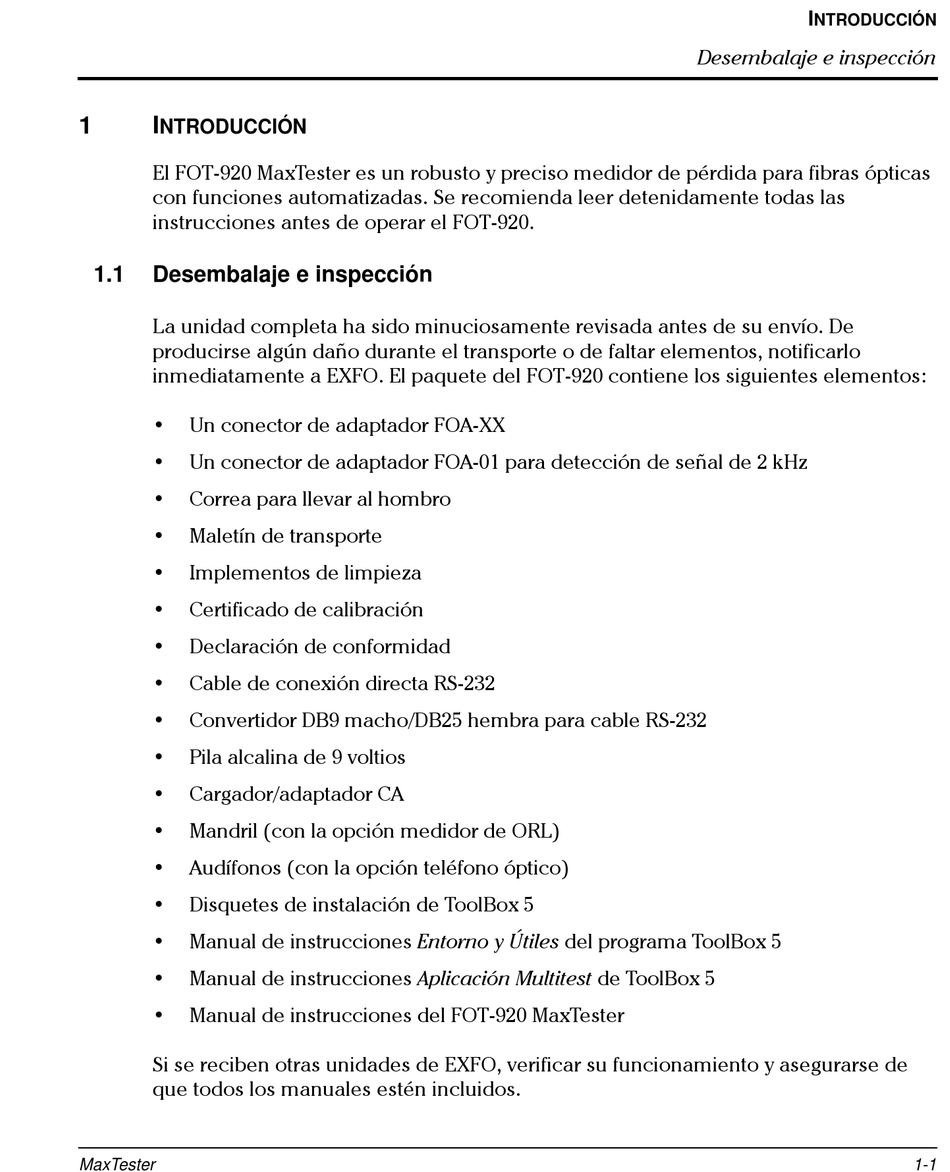 INTRODUCCIÓN

Desembalaje e inspección

1 INTRODUCCIÓN

El FOT-920 MaxTester es un robusto y preciso medidor de pérdida para fibras ópticas con funciones automatizadas. Se recomienda leer detenidamente todas las instrucciones antes de operar el FOT-920.

1.1 Desembalaje e inspección

La unidad completa ha sido minuciosamente revisada antes de su envío. De producirse algún daño durante el transporte o de faltar elementos, notificarlo inmediatamente a EXFO. El paquete del FOT-920 contiene los siguientes elementos:

• Un conector de adaptador FOA-XX
• Un conector de adaptador FOA-01 para detección de señal de 2 kHz
• Correa para llevar al hombro
• Maletín de transporte
• Implementos de limpieza
• Certificado de calibración
• Declaración de conformidad
• Cable de conexión directa RS-232
• Convertidor DB9 macho/DB25 hembra para cable RS-232
• Pila alcalina de 9 voltios
• Cargador/adaptador CA
• Mandril (con la opción medidor de ORL)
• Audífonos (con la opción teléfono óptico)
• Disquetes de instalación de ToolBox 5
• Manual de instrucciones Entorno y Útiles del programa ToolBox 5
• Manual de instrucciones Aplicación Multitest de ToolBox 5
• Manual de instrucciones del FOT-920 MaxTester

Si se reciben otras unidades de EXFO, verificar su funcionamiento y asegurarse de que todos los manuales estén incluidos.

MaxTester 1-1